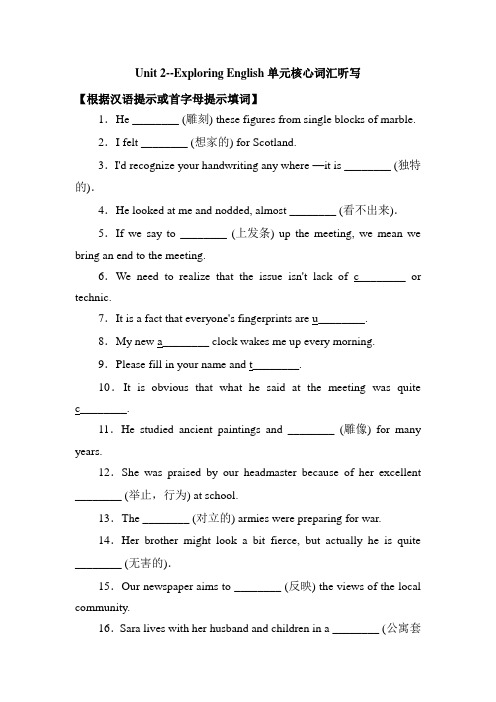 Unit 2--Exploring English 单元核心词汇听写

【根据汉语提示或首字母提示填词】

1．He ________ (雕刻) these figures from single blocks of marble.

2．I felt ________ (想家的) for Scotland.

3．I'd recognize your handwriting any where —it is ________ (独特的).

4．He looked at me and nodded, almost ________ (看不出来).

5．If we say to ________ (上发条) up the meeting, we mean we bring an end to the meeting.

6．We need to realize that the issue isn't lack of c________ or technic.

7．It is a fact that everyone's fingerprints are u________.

8．My new a________ clock wakes me up every morning.

9．Please fill in your name and t________.

10．It is obvious that what he said at the meeting was quite c________.

11．He studied ancient paintings and ________ (雕像) for many years.

12．She was praised by our headmaster because of her excellent ________ (举止，行为) at school.

13．The ________ (对立的) armies were preparing for war.

14．Her brother might look a bit fierce, but actually he is quite ________ (无害的).

15．Our newspaper aims to ________ (反映) the views of the local community.

16．Sara lives with her husband and children in a ________ (公寓套